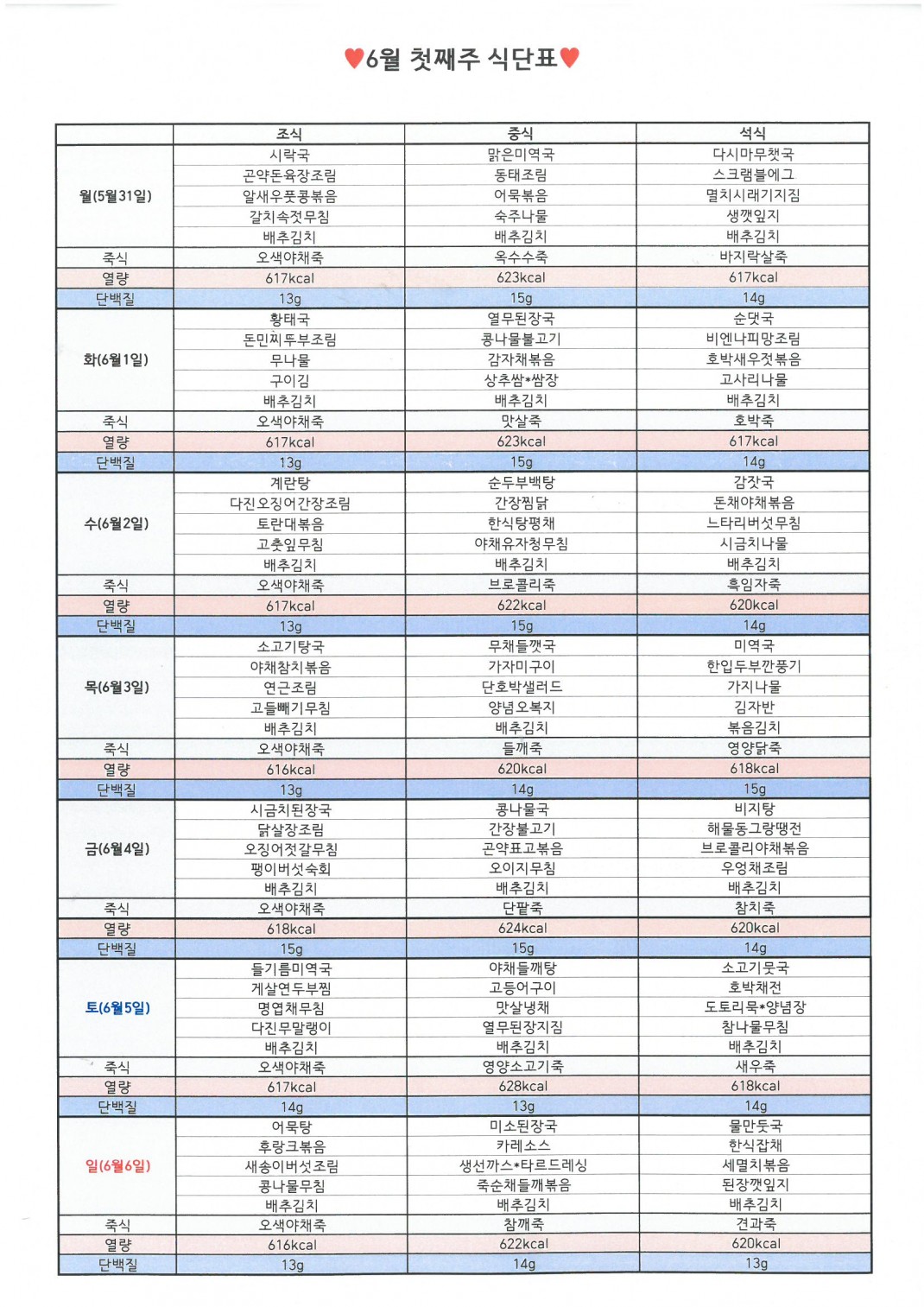 ♥6월 첫째주 식단표♥

| | 조식 | 중식 | 석식 |
|---|---|---|---|
| 월(5월31일) | 시락국 | 맑은미역국 | 다시마무챗국 |
| | 곤약돈육장조림 | 동태조림 | 스크램블에그 |
| | 알새우풋콩볶음 | 어묵볶음 | 멸치시래기지짐 |
| | 갈치속젓무침 | 숙주나물 | 생깻잎지 |
| | 배추김치 | 배추김치 | 배추김치 |
| 죽식 | 오색야채죽 | 옥수수죽 | 바지락살죽 |
| 열량 | 617kcal | 623kcal | 617kcal |
| 단백질 | 13g | 15g | 14g |
| 화(6월1일) | 황태국 | 열무된장국 | 순댓국 |
| | 돈민찌두부조림 | 콩나물불고기 | 비엔나피망조림 |
| | 무나물 | 감자채볶음 | 호박새우젓볶음 |
| | 구이김 | 상추쌈*쌈장 | 고사리나물 |
| | 배추김치 | 배추김치 | 배추김치 |
| 죽식 | 오색야채죽 | 맛살죽 | 호박죽 |
| 열량 | 617kcal | 623kcal | 617kcal |
| 단백질 | 13g | 15g | 14g |
| 수(6월2일) | 계란탕 | 순두부백탕 | 감잣국 |
| | 다진오징어간장조림 | 간장찜닭 | 돈채야채볶음 |
| | 토란대볶음 | 한식탕평채 | 느타리버섯무침 |
| | 고춧잎무침 | 야채유자청무침 | 시금치나물 |
| | 배추김치 | 배추김치 | 배추김치 |
| 죽식 | 오색야채죽 | 브로콜리죽 | 흑임자죽 |
| 열량 | 617kcal | 622kcal | 620kcal |
| 단백질 | 13g | 15g | 14g |
| 목(6월3일) | 소고기탕국 | 무채들깻국 | 미역국 |
| | 야채참치볶음 | 가자미구이 | 한입두부깐풍기 |
| | 연근조림 | 단호박샐러드 | 가지나물 |
| | 고들빼기무침 | 양념오복지 | 김자반 |
| | 배추김치 | 배추김치 | 볶음김치 |
| 죽식 | 오색야채죽 | 들깨죽 | 영양닭죽 |
| 열량 | 616kcal | 620kcal | 618kcal |
| 단백질 | 13g | 14g | 15g |
| 금(6월4일) | 시금치된장국 | 콩나물국 | 비지탕 |
| | 닭살장조림 | 간장불고기 | 해물동그랑땡전 |
| | 오징어젓갈무침 | 곤약표고볶음 | 브로콜리야채볶음 |
| | 팽이버섯숙회 | 오이지무침 | 우엉채조림 |
| | 배추김치 | 배추김치 | 배추김치 |
| 죽식 | 오색야채죽 | 단팥죽 | 참치죽 |
| 열량 | 618kcal | 624kcal | 620kcal |
| 단백질 | 15g | 15g | 14g |
| 토(6월5일) | 들기름미역국 | 야채들깨탕 | 소고기뭇국 |
| | 게살연두부찜 | 고등어구이 | 호박채전 |
| | 명엽채무침 | 맛살냉채 | 도토리묵*양념장 |
| | 다진무말랭이 | 열무된장지짐 | 참나물무침 |
| | 배추김치 | 배추김치 | 배추김치 |
| 죽식 | 오색야채죽 | 영양소고기죽 | 새우죽 |
| 열량 | 617kcal | 628kcal | 618kcal |
| 단백질 | 14g | 13g | 14g |
| 일(6월6일) | 어묵탕 | 미소된장국 | 물만둣국 |
| | 후랑크볶음 | 카레소스 | 한식잡채 |
| | 새송이버섯조림 | 생선까스*타르드레싱 | 세멸치볶음 |
| | 콩나물무침 | 죽순채들깨볶음 | 된장깻잎지 |
| | 배추김치 | 배추김치 | 배추김치 |
| 죽식 | 오색야채죽 | 참깨죽 | 견과죽 |
| 열량 | 616kcal | 622kcal | 620kcal |
| 단백질 | 13g | 14g | 13g |